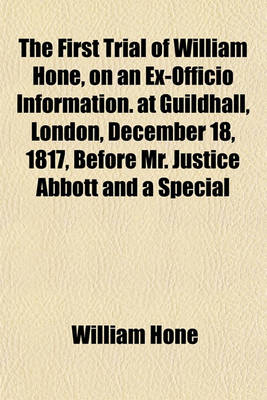 The First Trial of William Hone, on an Ex-Officio Information. at Guildhall, London, December 18, 1817, Before Mr. Justice Abbott and a Special

William Hone